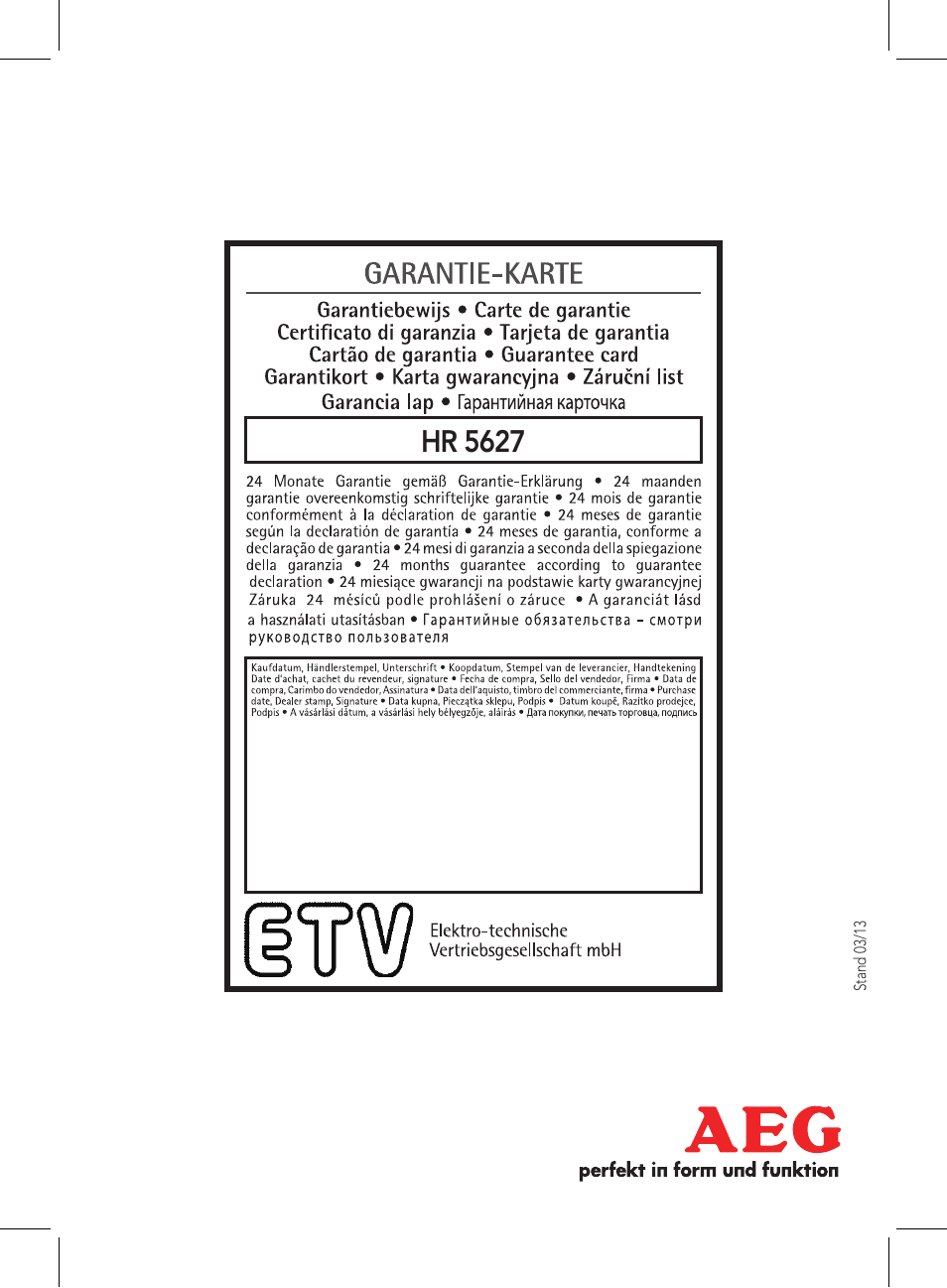 GARANTIE-KARTE

Garantiebewijs • Carte de garantie
Certificato di garanzia • Tarjeta de garantia
Cartão de garantia • Guarantee card
Garantikort • Karta gwarancyjna • Záruční list
Garancia lap • Гарантийная карточка

HR 5627

24 Monate Garantie gemäß Garantie-Erklärung • 24 maanden garantie overeenkomstig schriftelijke garantie • 24 mois de garantie conformément à la déclaration de garantie • 24 meses de garantie según la declaratión de garantía • 24 meses de garantia, conforme a declaração de garantia • 24 mesi di garanzia a seconda della spiegazione della garanzia • 24 months guarantee according to guarantee declaration • 24 miesiące gwarancji na podstawie karty gwarancyjnej Záruka 24 měsíců podle prohlášení o záruce • A garanciát lásd a használati utasításban • Гарантийные обязательства – смотри руководство пользователя

Kaufdatum, Händlerstempel, Unterschrift • Koopdatum, Stempel van de leverancier, Handtekening Date d'achat, cachet du revendeur, signature • Fecha de compra, Sello del vendedor, Firma • Data de compra, Carimbo do vendedor, Assinatura • Data dell'aquisto, timbro del commerciante, firma • Purchase date, Dealer stamp, Signature • Data kupna, Pieczątka sklepu, Podpis • Datum koupě, Razítko prodejce, Podpis • A vásárlási dátum, a vásárlási hely bélyegzője, aláírás • Дата покупки, печать торговца, подпись

ETV
Elektro-technische Vertriebsgesellschaft mbH

Stand 03/13

AEG
perfekt in form und funktion